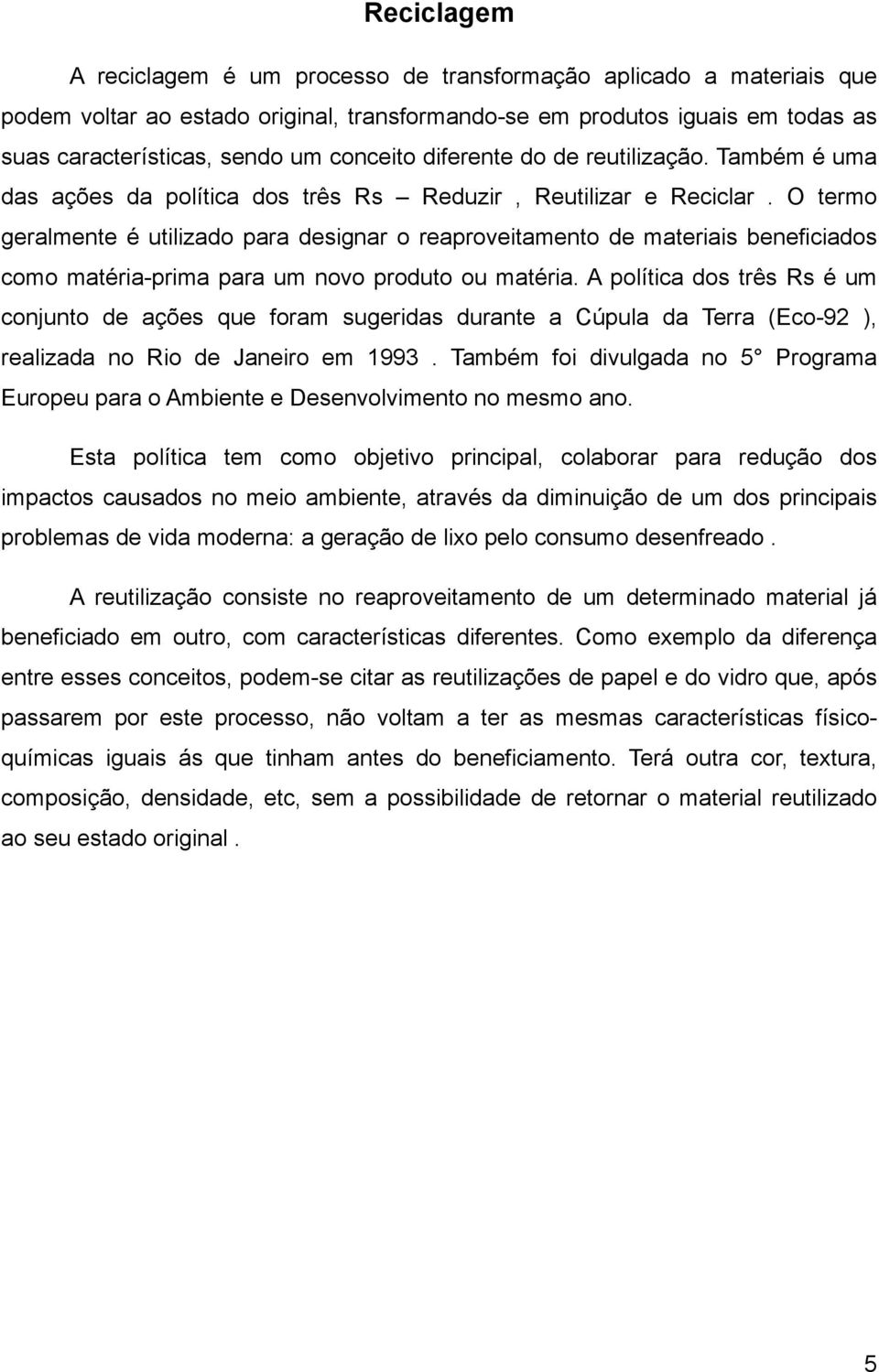 Reciclagem

A reciclagem é um processo de transformação aplicado a materiais que podem voltar ao estado original, transformando-se em produtos iguais em todas as suas características, sendo um conceito diferente do de reutilização. Também é uma das ações da política dos três Rs – Reduzir , Reutilizar e Reciclar . O termo geralmente é utilizado para designar o reaproveitamento de materiais beneficiados como matéria-prima para um novo produto ou matéria. A política dos três Rs é um conjunto de ações que foram sugeridas durante a Cúpula da Terra (Eco-92 ), realizada no Rio de Janeiro em 1993 . Também foi divulgada no 5° Programa Europeu para o Ambiente e Desenvolvimento no mesmo ano.

Esta política tem como objetivo principal, colaborar para redução dos impactos causados no meio ambiente, através da diminuição de um dos principais problemas de vida moderna: a geração de lixo pelo consumo desenfreado .

A reutilização consiste no reaproveitamento de um determinado material já beneficiado em outro, com características diferentes. Como exemplo da diferença entre esses conceitos, podem-se citar as reutilizações de papel e do vidro que, após passarem por este processo, não voltam a ter as mesmas características físico-químicas iguais ás que tinham antes do beneficiamento. Terá outra cor, textura, composição, densidade, etc, sem a possibilidade de retornar o material reutilizado ao seu estado original .

5